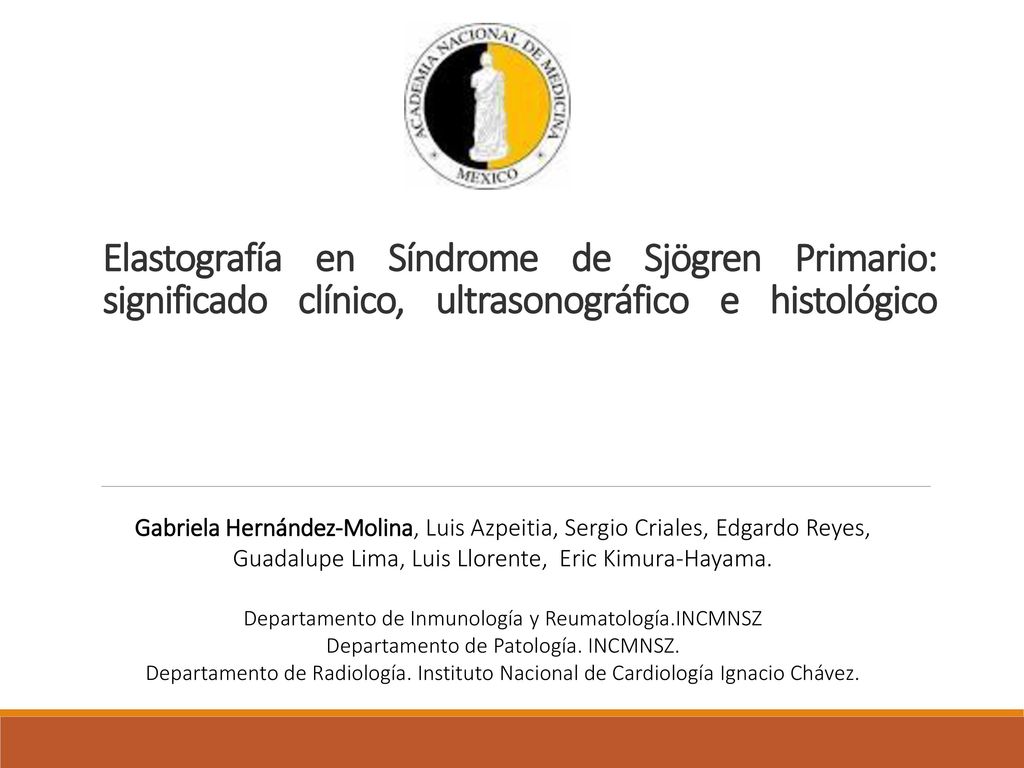 ACADEMIA NACIONAL DE MEDICINA
MEXICO

Elastografía en Síndrome de Sjögren Primario: significado clínico, ultrasonográfico e histológico

Gabriela Hernández-Molina, Luis Azpeitia, Sergio Criales, Edgardo Reyes, Guadalupe Lima, Luis Llorente, Eric Kimura-Hayama.

Departamento de Inmunología y Reumatología.INCMNSZ
Departamento de Patología. INCMNSZ.
Departamento de Radiología. Instituto Nacional de Cardiología Ignacio Chávez.